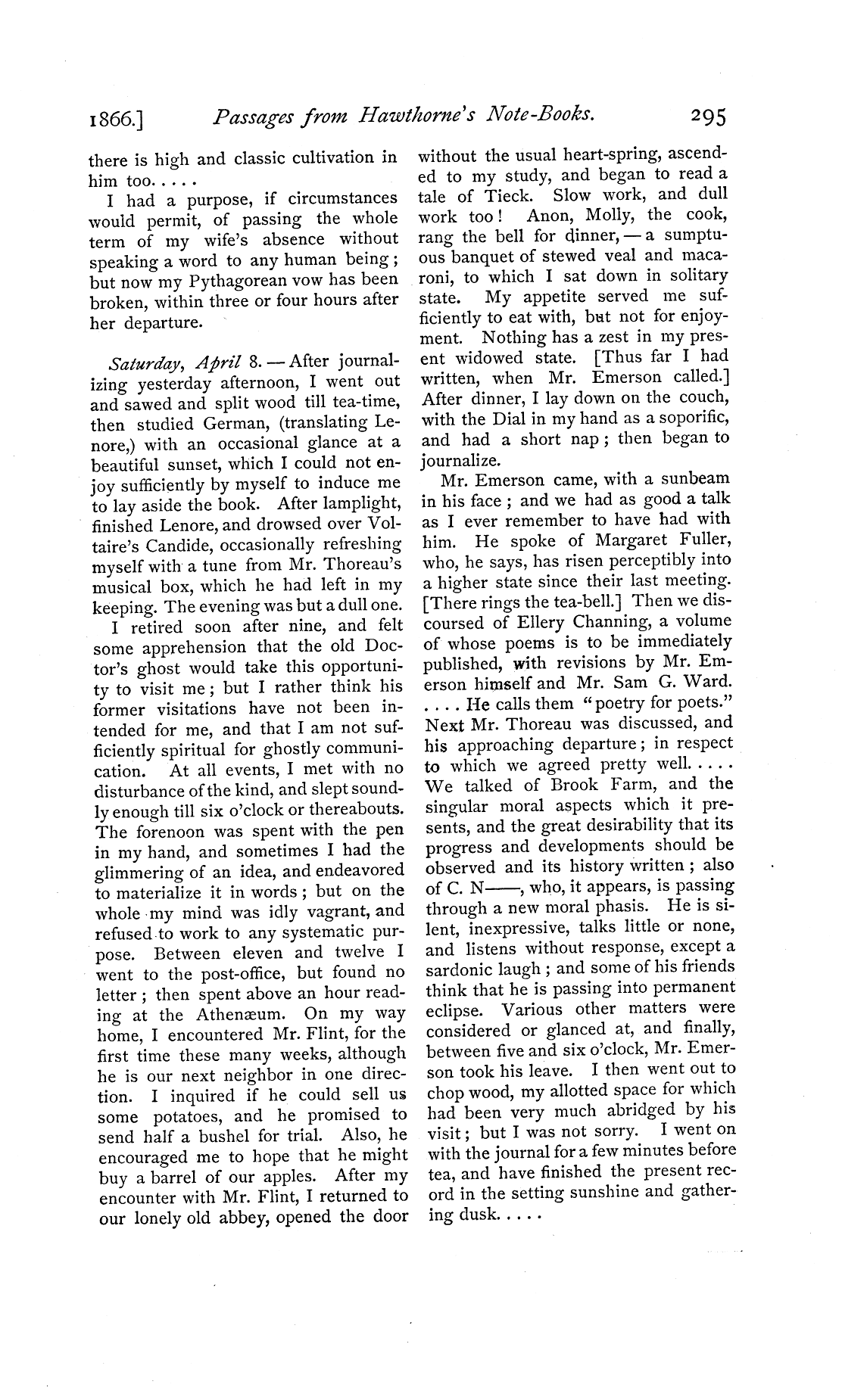 1866.] Passages from Hawthorne's Note-Books. 295

there is high and classic cultivation in him too. . . . .

I had a purpose, if circumstances would permit, of passing the whole term of my wife's absence without speaking a word to any human being; but now my Pythagorean vow has been broken, within three or four hours after her departure.

Saturday, April 8. — After journalizing yesterday afternoon, I went out and sawed and split wood till tea-time, then studied German, (translating Lenore,) with an occasional glance at a beautiful sunset, which I could not enjoy sufficiently by myself to induce me to lay aside the book. After lamplight, finished Lenore, and drowsed over Voltaire's Candide, occasionally refreshing myself with a tune from Mr. Thoreau's musical box, which he had left in my keeping. The evening was but a dull one.

I retired soon after nine, and felt some apprehension that the old Doctor's ghost would take this opportunity to visit me; but I rather think his former visitations have not been intended for me, and that I am not sufficiently spiritual for ghostly communication. At all events, I met with no disturbance of the kind, and slept soundly enough till six o'clock or thereabouts. The forenoon was spent with the pen in my hand, and sometimes I had the glimmering of an idea, and endeavored to materialize it in words; but on the whole my mind was idly vagrant, and refused to work to any systematic purpose. Between eleven and twelve I went to the post-office, but found no letter; then spent above an hour reading at the Athenæum. On my way home, I encountered Mr. Flint, for the first time these many weeks, although he is our next neighbor in one direction. I inquired if he could sell us some potatoes, and he promised to send half a bushel for trial. Also, he encouraged me to hope that he might buy a barrel of our apples. After my encounter with Mr. Flint, I returned to our lonely old abbey, opened the door without the usual heart-spring, ascended to my study, and began to read a tale of Tieck. Slow work, and dull work too! Anon, Molly, the cook, rang the bell for dinner, — a sumptuous banquet of stewed veal and macaroni, to which I sat down in solitary state. My appetite served me sufficiently to eat with, but not for enjoyment. Nothing has a zest in my present widowed state. [Thus far I had written, when Mr. Emerson called.] After dinner, I lay down on the couch, with the Dial in my hand as a soporific, and had a short nap; then began to journalize.

Mr. Emerson came, with a sunbeam in his face; and we had as good a talk as I ever remember to have had with him. He spoke of Margaret Fuller, who, he says, has risen perceptibly into a higher state since their last meeting. [There rings the tea-bell.] Then we discoursed of Ellery Channing, a volume of whose poems is to be immediately published, with revisions by Mr. Emerson himself and Mr. Sam G. Ward. . . . . He calls them "poetry for poets." Next Mr. Thoreau was discussed, and his approaching departure; in respect to which we agreed pretty well. . . . . We talked of Brook Farm, and the singular moral aspects which it presents, and the great desirability that its progress and developments should be observed and its history written; also of C. N——, who, it appears, is passing through a new moral phasis. He is silent, inexpressive, talks little or none, and listens without response, except a sardonic laugh; and some of his friends think that he is passing into permanent eclipse. Various other matters were considered or glanced at, and finally, between five and six o'clock, Mr. Emerson took his leave. I then went out to chop wood, my allotted space for which had been very much abridged by his visit; but I was not sorry. I went on with the journal for a few minutes before tea, and have finished the present record in the setting sunshine and gathering dusk. . . . .